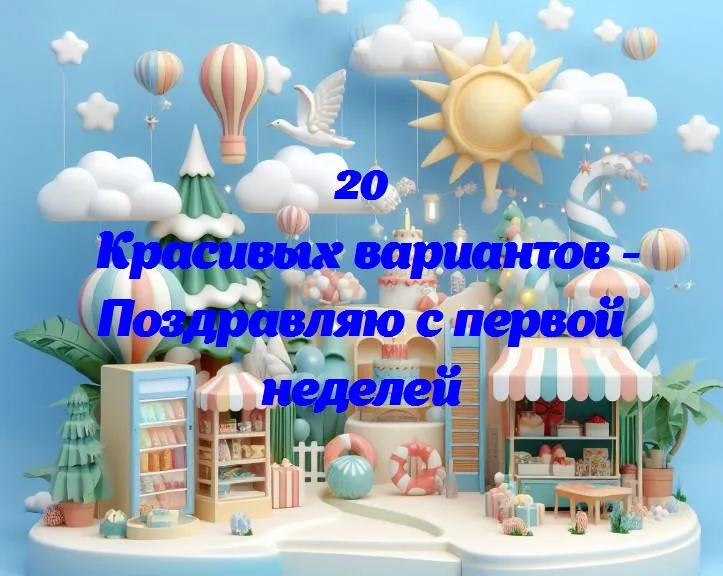 20
Красивых вариантов - Поздравляю с первой неделей